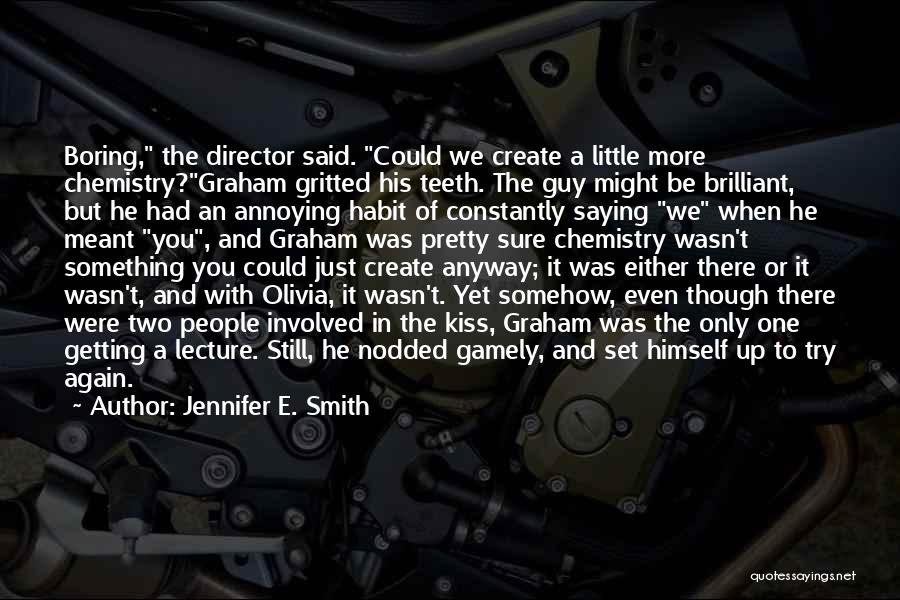 Boring," the director said. "Could we create a little more chemistry?"Graham gritted his teeth. The guy might be brilliant, but he had an annoying habit of constantly saying "we" when he meant "you", and Graham was pretty sure chemistry wasn't something you could just create anyway; it was either there or it wasn't, and with Olivia, it wasn't. Yet somehow, even though there were two people involved in the kiss, Graham was the only one getting a lecture. Still, he nodded gamely, and set himself up to try again.

~ Author: Jennifer E. Smith

quotessayings.net